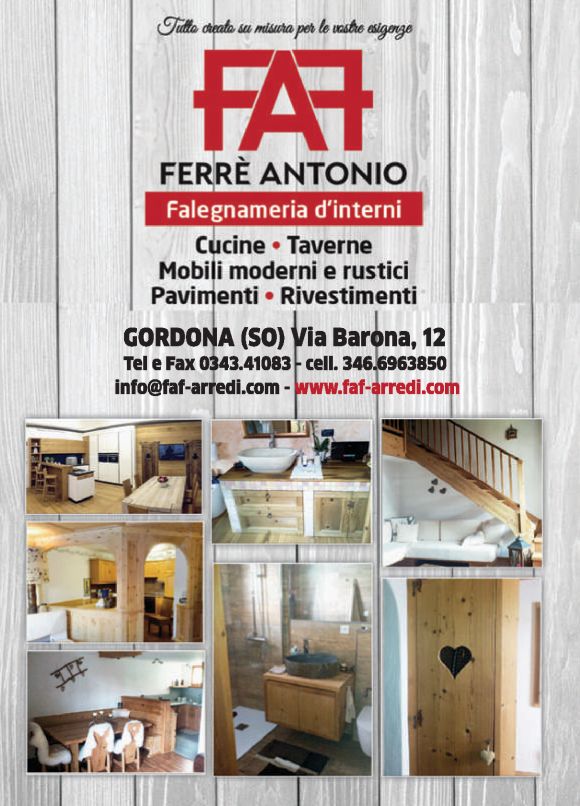 Tutto creato su misura per le vostre esigenze

FAF

FERRÈ ANTONIO

Falegnameria d'interni

Cucine • Taverne
Mobili moderni e rustici
Pavimenti • Rivestimenti

GORDONA (SO) Via Barona, 12
Tel e Fax 0343.41083 - cell. 346.6963850
info@faf-arredi.com - www.faf-arredi.com